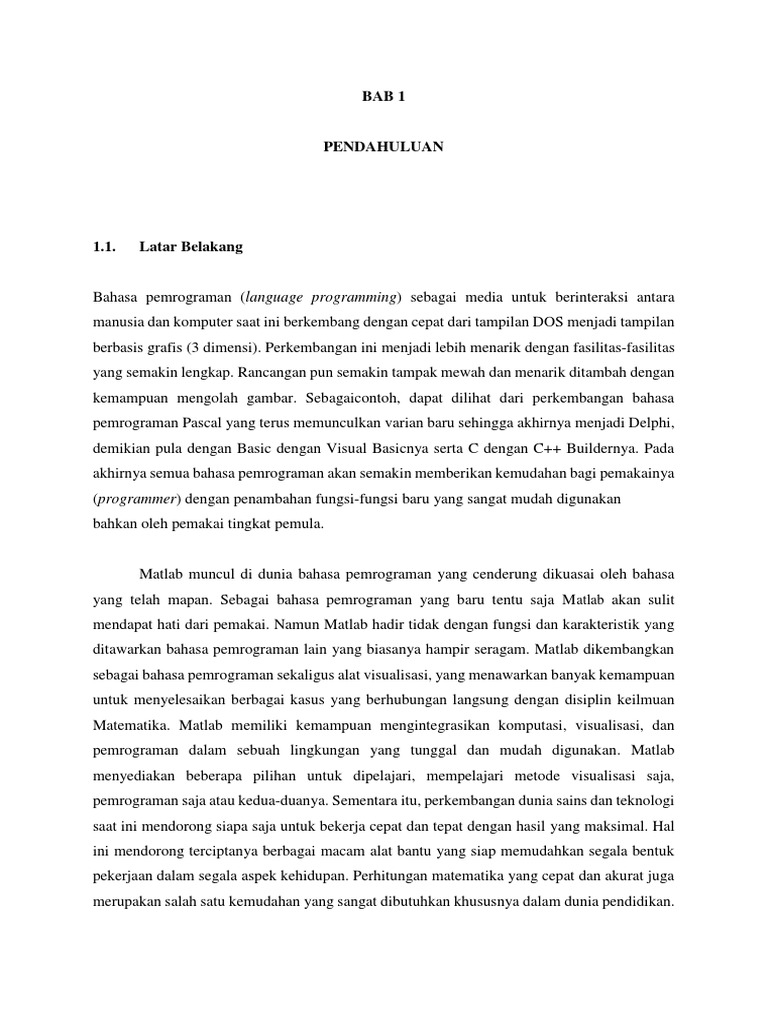 BAB 1

PENDAHULUAN

1.1. Latar Belakang

Bahasa pemrograman (language programming) sebagai media untuk berinteraksi antara manusia dan komputer saat ini berkembang dengan cepat dari tampilan DOS menjadi tampilan berbasis grafis (3 dimensi). Perkembangan ini menjadi lebih menarik dengan fasilitas-fasilitas yang semakin lengkap. Rancangan pun semakin tampak mewah dan menarik ditambah dengan kemampuan mengolah gambar. Sebagaicontoh, dapat dilihat dari perkembangan bahasa pemrograman Pascal yang terus memunculkan varian baru sehingga akhirnya menjadi Delphi, demikian pula dengan Basic dengan Visual Basicnya serta C dengan C++ Buildernya. Pada akhirnya semua bahasa pemrograman akan semakin memberikan kemudahan bagi pemakainya (programmer) dengan penambahan fungsi-fungsi baru yang sangat mudah digunakan bahkan oleh pemakai tingkat pemula.

Matlab muncul di dunia bahasa pemrograman yang cenderung dikuasai oleh bahasa yang telah mapan. Sebagai bahasa pemrograman yang baru tentu saja Matlab akan sulit mendapat hati dari pemakai. Namun Matlab hadir tidak dengan fungsi dan karakteristik yang ditawarkan bahasa pemrograman lain yang biasanya hampir seragam. Matlab dikembangkan sebagai bahasa pemrograman sekaligus alat visualisasi, yang menawarkan banyak kemampuan untuk menyelesaikan berbagai kasus yang berhubungan langsung dengan disiplin keilmuan Matematika. Matlab memiliki kemampuan mengintegrasikan komputasi, visualisasi, dan pemrograman dalam sebuah lingkungan yang tunggal dan mudah digunakan. Matlab menyediakan beberapa pilihan untuk dipelajari, mempelajari metode visualisasi saja, pemrograman saja atau kedua-duanya. Sementara itu, perkembangan dunia sains dan teknologi saat ini mendorong siapa saja untuk bekerja cepat dan tepat dengan hasil yang maksimal. Hal ini mendorong terciptanya berbagai macam alat bantu yang siap memudahkan segala bentuk pekerjaan dalam segala aspek kehidupan. Perhitungan matematika yang cepat dan akurat juga merupakan salah satu kemudahan yang sangat dibutuhkan khususnya dalam dunia pendidikan.